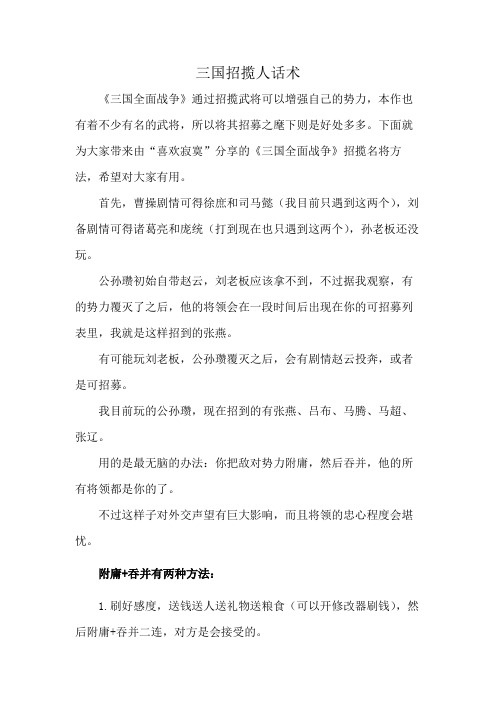 三国招揽人话术

《三国全面战争》通过招揽武将可以增强自己的势力，本作也有着不少有名的武将，所以将其招募之麾下则是好处多多。下面就为大家带来由“喜欢寂寞”分享的《三国全面战争》招揽名将方法，希望对大家有用。

首先，曹操剧情可得徐庶和司马懿（我目前只遇到这两个），刘备剧情可得诸葛亮和庞统（打到现在也只遇到这两个），孙老板还没玩。

公孙瓒初始自带赵云，刘老板应该拿不到，不过据我观察，有的势力覆灭了之后，他的将领会在一段时间后出现在你的可招募列表里，我就是这样招到的张燕。

有可能玩刘老板，公孙瓒覆灭之后，会有剧情赵云投奔，或者是可招募。

我目前玩的公孙瓒，现在招到的有张燕、吕布、马腾、马超、张辽。

用的是最无脑的办法：你把敌对势力附庸，然后吞并，他的所有将领都是你的了。

不过这样子对外交声望有巨大影响，而且将领的忠心程度会堪忧。

附庸+吞并有两种方法：

1. 刷好感度，送钱送人送礼物送粮食（可以开修改器刷钱），然后附庸+吞并二连，对方是会接受的。